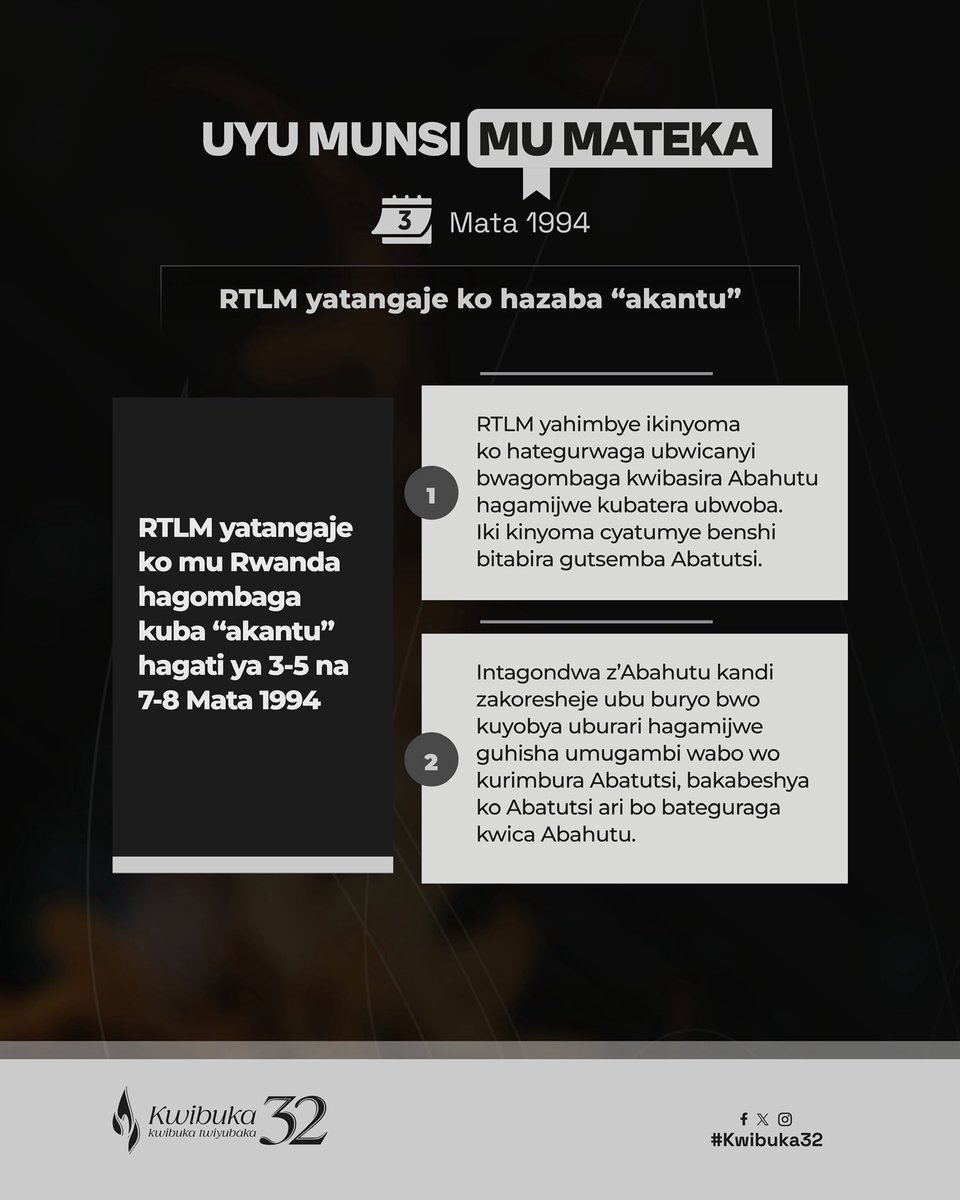 UYU MUNSI MU MATEKA

3 Mata 1994

RTLM yatangaje ko hazaba "akantu"

RTLM yatangaje ko mu Rwanda hagombaga kuba "akantu" hagati ya 3-5 na 7-8 Mata 1994

1

RTLM yahimbye ikinyoma ko hategurwaga ubwicanyi bwagombaga kwibasira Abahutu hagamijwe kubatera ubwoba. Iki kinyoma cyatumye benshi bitabira gutsemba Abatutsi.

2

Intagondwa z'Abahutu kandi zakoresheje ubu buryo bwo kuyobya uburari hagamijwe guhisha umugambi wabo wo kurimbura Abatutsi, bakabeshya ko Abatutsi ari bo bateguraga kwica Abahutu.

Kwibuka 32
kwibuka twiyubaka

#Kwibuka32